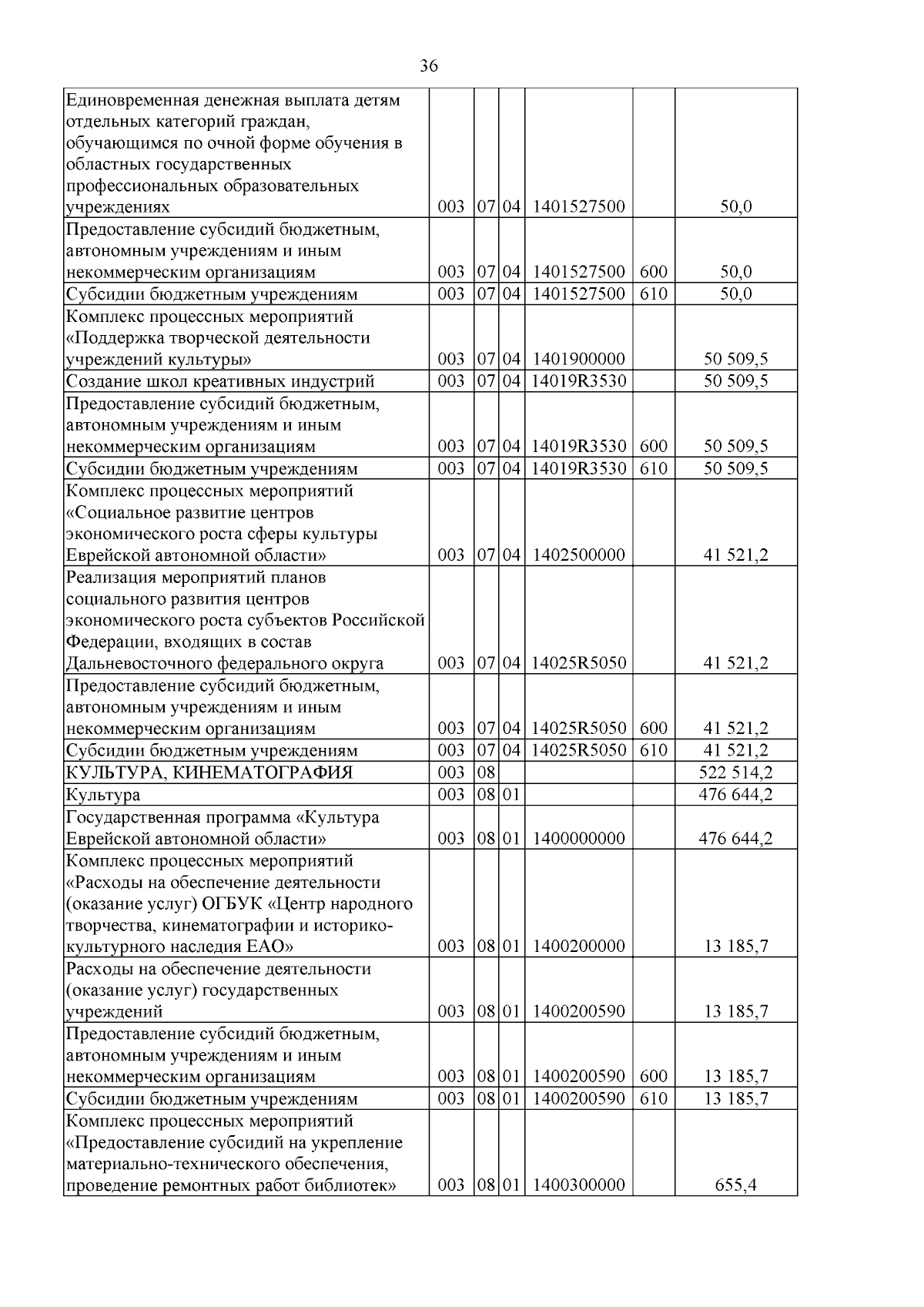 36

| Единовременная денежная выплата детям отдельных категорий граждан, обучающимся по очной форме обучения в областных государственных профессиональных образовательных учреждениях | 003 | 07 | 04 | 1401527500 | | 50,0 |
|---|---|---|---|---|---|---|
| Предоставление субсидий бюджетным, автономным учреждениям и иным некоммерческим организациям | 003 | 07 | 04 | 1401527500 | 600 | 50,0 |
| Субсидии бюджетным учреждениям | 003 | 07 | 04 | 1401527500 | 610 | 50,0 |
| Комплекс процессных мероприятий «Поддержка творческой деятельности учреждений культуры» | 003 | 07 | 04 | 1401900000 | | 50 509,5 |
| Создание школ креативных индустрий | 003 | 07 | 04 | 14019R3530 | | 50 509,5 |
| Предоставление субсидий бюджетным, автономным учреждениям и иным некоммерческим организациям | 003 | 07 | 04 | 14019R3530 | 600 | 50 509,5 |
| Субсидии бюджетным учреждениям | 003 | 07 | 04 | 14019R3530 | 610 | 50 509,5 |
| Комплекс процессных мероприятий «Социальное развитие центров экономического роста сферы культуры Еврейской автономной области» | 003 | 07 | 04 | 1402500000 | | 41 521,2 |
| Реализация мероприятий планов социального развития центров экономического роста субъектов Российской Федерации, входящих в состав Дальневосточного федерального округа | 003 | 07 | 04 | 14025R5050 | | 41 521,2 |
| Предоставление субсидий бюджетным, автономным учреждениям и иным некоммерческим организациям | 003 | 07 | 04 | 14025R5050 | 600 | 41 521,2 |
| Субсидии бюджетным учреждениям | 003 | 07 | 04 | 14025R5050 | 610 | 41 521,2 |
| КУЛЬТУРА, КИНЕМАТОГРАФИЯ | 003 | 08 | | | | 522 514,2 |
| Культура | 003 | 08 | 01 | | | 476 644,2 |
| Государственная программа «Культура Еврейской автономной области» | 003 | 08 | 01 | 1400000000 | | 476 644,2 |
| Комплекс процессных мероприятий «Расходы на обеспечение деятельности (оказание услуг) ОГБУК «Центр народного творчества, кинематографии и историко-культурного наследия ЕАО» | 003 | 08 | 01 | 1400200000 | | 13 185,7 |
| Расходы на обеспечение деятельности (оказание услуг) государственных учреждений | 003 | 08 | 01 | 1400200590 | | 13 185,7 |
| Предоставление субсидий бюджетным, автономным учреждениям и иным некоммерческим организациям | 003 | 08 | 01 | 1400200590 | 600 | 13 185,7 |
| Субсидии бюджетным учреждениям | 003 | 08 | 01 | 1400200590 | 610 | 13 185,7 |
| Комплекс процессных мероприятий «Предоставление субсидий на укрепление материально-технического обеспечения, проведение ремонтных работ библиотек» | 003 | 08 | 01 | 1400300000 | | 655,4 |